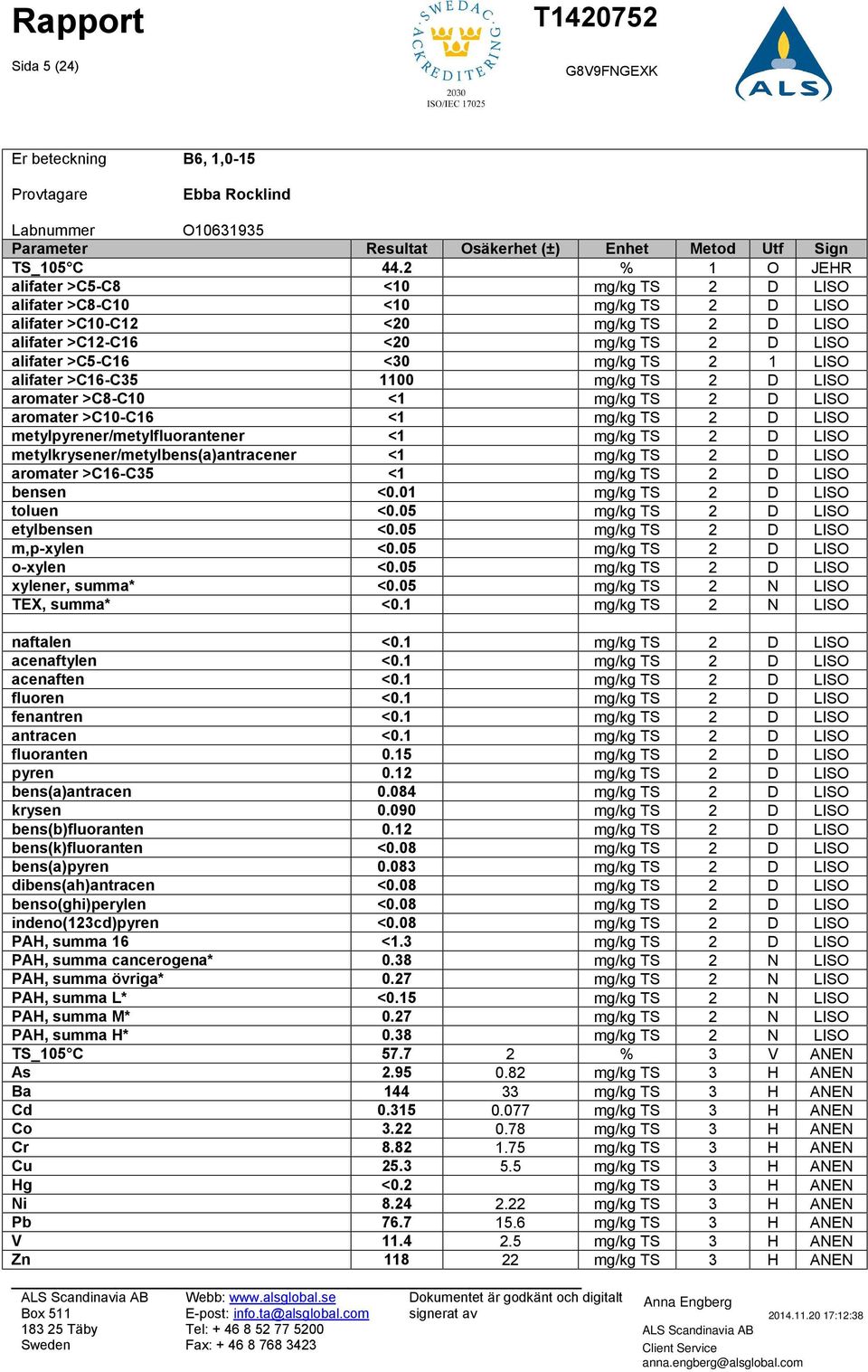 Rapport
Sida 5 (24)

SWEDAC ACKREDITERING 2030 ISO/IEC 17025

T1420752
G8V9FNGEXK

ALS

Er beteckning B6, 1,0-15

Provtagare Ebba Rocklind

Labnummer O10631935

| Parameter | Resultat | Osäkerhet (±) | Enhet | Metod | Utf | Sign |
|---|---|---|---|---|---|---|
| TS_105°C | 44.2 | | % | 1 | O | JEHR |
| alifater >C5-C8 | <10 | | mg/kg TS | 2 | D | LISO |
| alifater >C8-C10 | <10 | | mg/kg TS | 2 | D | LISO |
| alifater >C10-C12 | <20 | | mg/kg TS | 2 | D | LISO |
| alifater >C12-C16 | <20 | | mg/kg TS | 2 | D | LISO |
| alifater >C5-C16 | <30 | | mg/kg TS | 2 | 1 | LISO |
| alifater >C16-C35 | 1100 | | mg/kg TS | 2 | D | LISO |
| aromater >C8-C10 | <1 | | mg/kg TS | 2 | D | LISO |
| aromater >C10-C16 | <1 | | mg/kg TS | 2 | D | LISO |
| metylpyrener/metylfluorantener | <1 | | mg/kg TS | 2 | D | LISO |
| metylkrysener/metylbens(a)antracener | <1 | | mg/kg TS | 2 | D | LISO |
| aromater >C16-C35 | <1 | | mg/kg TS | 2 | D | LISO |
| bensen | <0.01 | | mg/kg TS | 2 | D | LISO |
| toluen | <0.05 | | mg/kg TS | 2 | D | LISO |
| etylbensen | <0.05 | | mg/kg TS | 2 | D | LISO |
| m,p-xylen | <0.05 | | mg/kg TS | 2 | D | LISO |
| o-xylen | <0.05 | | mg/kg TS | 2 | D | LISO |
| xylener, summa* | <0.05 | | mg/kg TS | 2 | N | LISO |
| TEX, summa* | <0.1 | | mg/kg TS | 2 | N | LISO |
| | | | | | | |
| naftalen | <0.1 | | mg/kg TS | 2 | D | LISO |
| acenaftylen | <0.1 | | mg/kg TS | 2 | D | LISO |
| acenaften | <0.1 | | mg/kg TS | 2 | D | LISO |
| fluoren | <0.1 | | mg/kg TS | 2 | D | LISO |
| fenantren | <0.1 | | mg/kg TS | 2 | D | LISO |
| antracen | <0.1 | | mg/kg TS | 2 | D | LISO |
| fluoranten | 0.15 | | mg/kg TS | 2 | D | LISO |
| pyren | 0.12 | | mg/kg TS | 2 | D | LISO |
| bens(a)antracen | 0.084 | | mg/kg TS | 2 | D | LISO |
| krysen | 0.090 | | mg/kg TS | 2 | D | LISO |
| bens(b)fluoranten | 0.12 | | mg/kg TS | 2 | D | LISO |
| bens(k)fluoranten | <0.08 | | mg/kg TS | 2 | D | LISO |
| bens(a)pyren | 0.083 | | mg/kg TS | 2 | D | LISO |
| dibens(ah)antracen | <0.08 | | mg/kg TS | 2 | D | LISO |
| benso(ghi)perylen | <0.08 | | mg/kg TS | 2 | D | LISO |
| indeno(123cd)pyren | <0.08 | | mg/kg TS | 2 | D | LISO |
| PAH, summa 16 | <1.3 | | mg/kg TS | 2 | D | LISO |
| PAH, summa cancerogena* | 0.38 | | mg/kg TS | 2 | N | LISO |
| PAH, summa övriga* | 0.27 | | mg/kg TS | 2 | N | LISO |
| PAH, summa L* | <0.15 | | mg/kg TS | 2 | N | LISO |
| PAH, summa M* | 0.27 | | mg/kg TS | 2 | N | LISO |
| PAH, summa H* | 0.38 | | mg/kg TS | 2 | N | LISO |
| TS_105°C | 57.7 | 2 | % | 3 | V | ANEN |
| As | 2.95 | 0.82 | mg/kg TS | 3 | H | ANEN |
| Ba | 144 | 33 | mg/kg TS | 3 | H | ANEN |
| Cd | 0.315 | 0.077 | mg/kg TS | 3 | H | ANEN |
| Co | 3.22 | 0.78 | mg/kg TS | 3 | H | ANEN |
| Cr | 8.82 | 1.75 | mg/kg TS | 3 | H | ANEN |
| Cu | 25.3 | 5.5 | mg/kg TS | 3 | H | ANEN |
| Hg | <0.2 | | mg/kg TS | 3 | H | ANEN |
| Ni | 8.24 | 2.22 | mg/kg TS | 3 | H | ANEN |
| Pb | 76.7 | 15.6 | mg/kg TS | 3 | H | ANEN |
| V | 11.4 | 2.5 | mg/kg TS | 3 | H | ANEN |
| Zn | 118 | 22 | mg/kg TS | 3 | H | ANEN |

ALS Scandinavia AB
Box 511
183 25 Täby
Sweden

Webb: www.alsglobal.se
E-post: info.ta@alsglobal.com
Tel: + 46 8 52 77 5200
Fax: + 46 8 768 3423

Dokumentet är godkänt och digitalt signerat av

Anna Engberg
ALS Scandinavia AB
Client Service
anna.engberg@alsglobal.com

2014.11.20 17:12:38